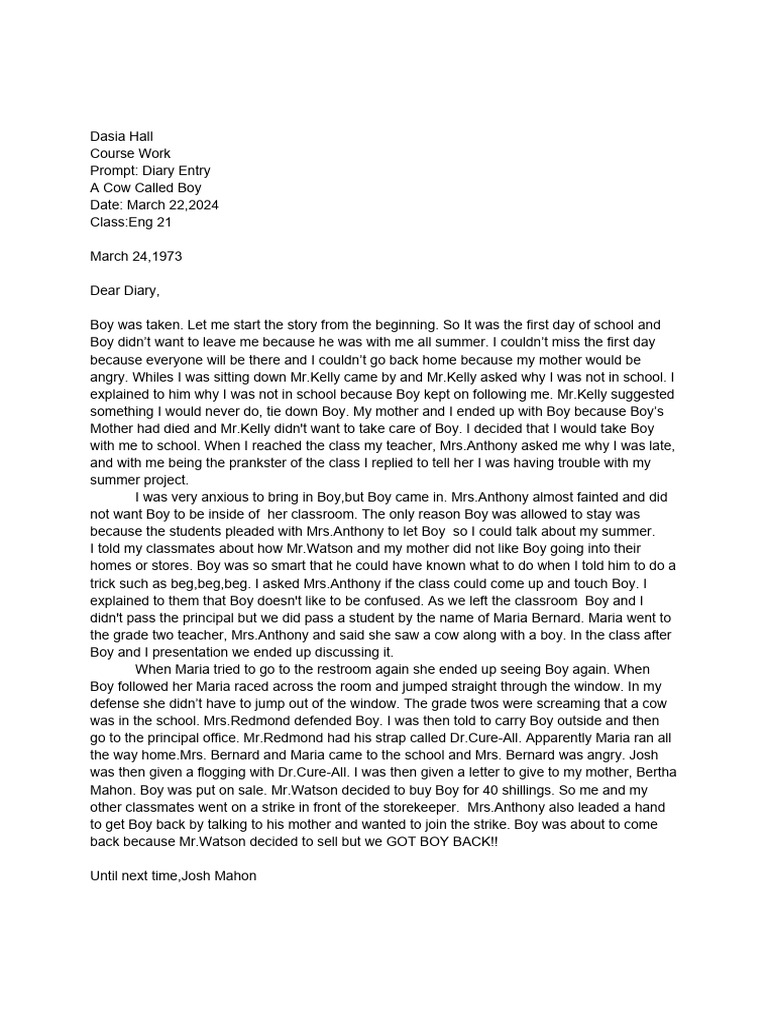 Dasia Hall
Course Work
Prompt: Diary Entry
A Cow Called Boy
Date: March 22,2024
Class:Eng 21

March 24,1973

Dear Diary,

Boy was taken. Let me start the story from the beginning. So It was the first day of school and Boy didn't want to leave me because he was with me all summer. I couldn't miss the first day because everyone will be there and I couldn't go back home because my mother would be angry. Whiles I was sitting down Mr.Kelly came by and Mr.Kelly asked why I was not in school. I explained to him why I was not in school because Boy kept on following me. Mr.Kelly suggested something I would never do, tie down Boy. My mother and I ended up with Boy because Boy's Mother had died and Mr.Kelly didn't want to take care of Boy. I decided that I would take Boy with me to school. When I reached the class my teacher, Mrs.Anthony asked me why I was late, and with me being the prankster of the class I replied to tell her I was having trouble with my summer project.

I was very anxious to bring in Boy,but Boy came in. Mrs.Anthony almost fainted and did not want Boy to be inside of her classroom. The only reason Boy was allowed to stay was because the students pleaded with Mrs.Anthony to let Boy so I could talk about my summer. I told my classmates about how Mr.Watson and my mother did not like Boy going into their homes or stores. Boy was so smart that he could have known what to do when I told him to do a trick such as beg,beg,beg. I asked Mrs.Anthony if the class could come up and touch Boy. I explained to them that Boy doesn't like to be confused. As we left the classroom Boy and I didn't pass the principal but we did pass a student by the name of Maria Bernard. Maria went to the grade two teacher, Mrs.Anthony and said she saw a cow along with a boy. In the class after Boy and I presentation we ended up discussing it.

When Maria tried to go to the restroom again she ended up seeing Boy again. When Boy followed her Maria raced across the room and jumped straight through the window. In my defense she didn't have to jump out of the window. The grade twos were screaming that a cow was in the school. Mrs.Redmond defended Boy. I was then told to carry Boy outside and then go to the principal office. Mr.Redmond had his strap called Dr.Cure-All. Apparently Maria ran all the way home.Mrs. Bernard and Maria came to the school and Mrs. Bernard was angry. Josh was then given a flogging with Dr.Cure-All. I was then given a letter to give to my mother, Bertha Mahon. Boy was put on sale. Mr.Watson decided to buy Boy for 40 shillings. So me and my other classmates went on a strike in front of the storekeeper. Mrs.Anthony also leaded a hand to get Boy back by talking to his mother and wanted to join the strike. Boy was about to come back because Mr.Watson decided to sell but we GOT BOY BACK!!

Until next time,Josh Mahon